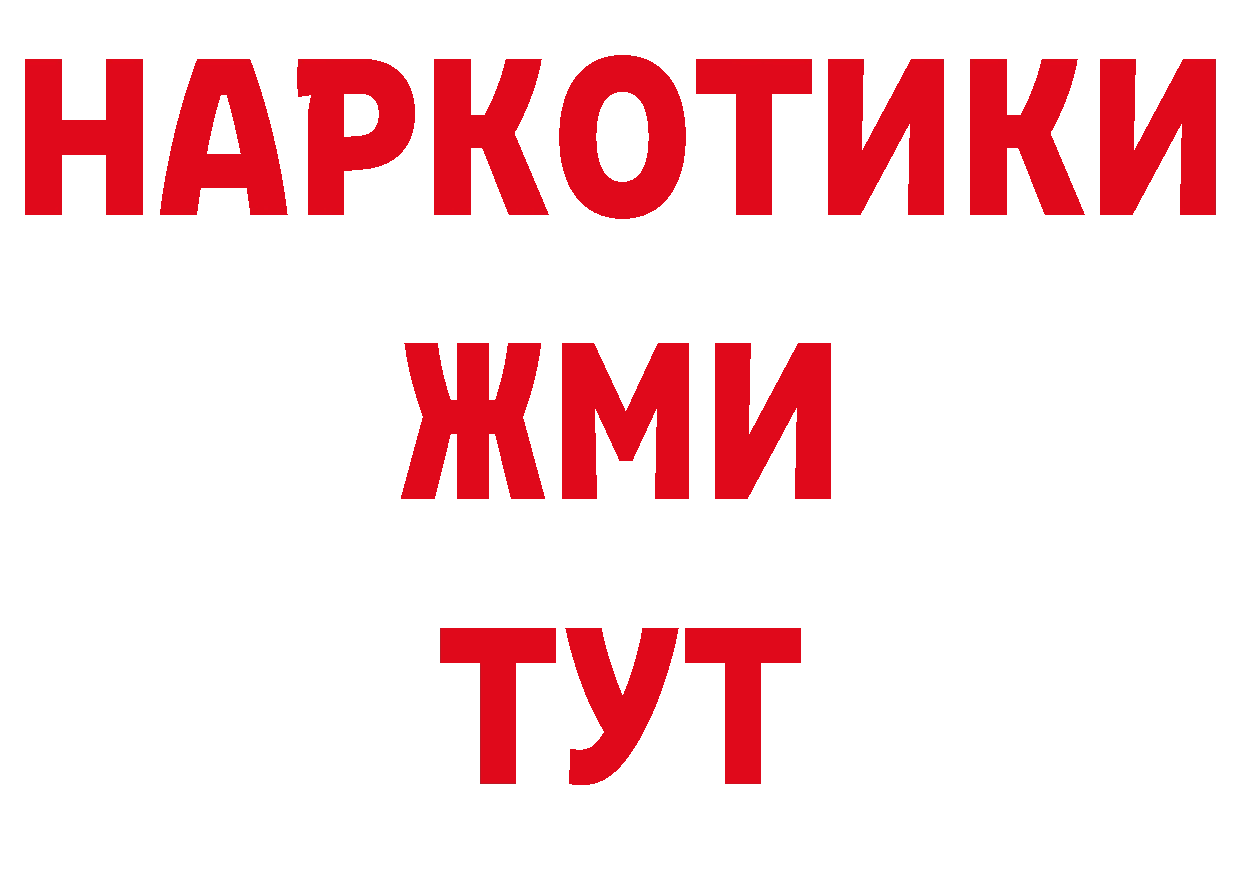 НАРКОТИКИ
ЖМИ
ТУТ